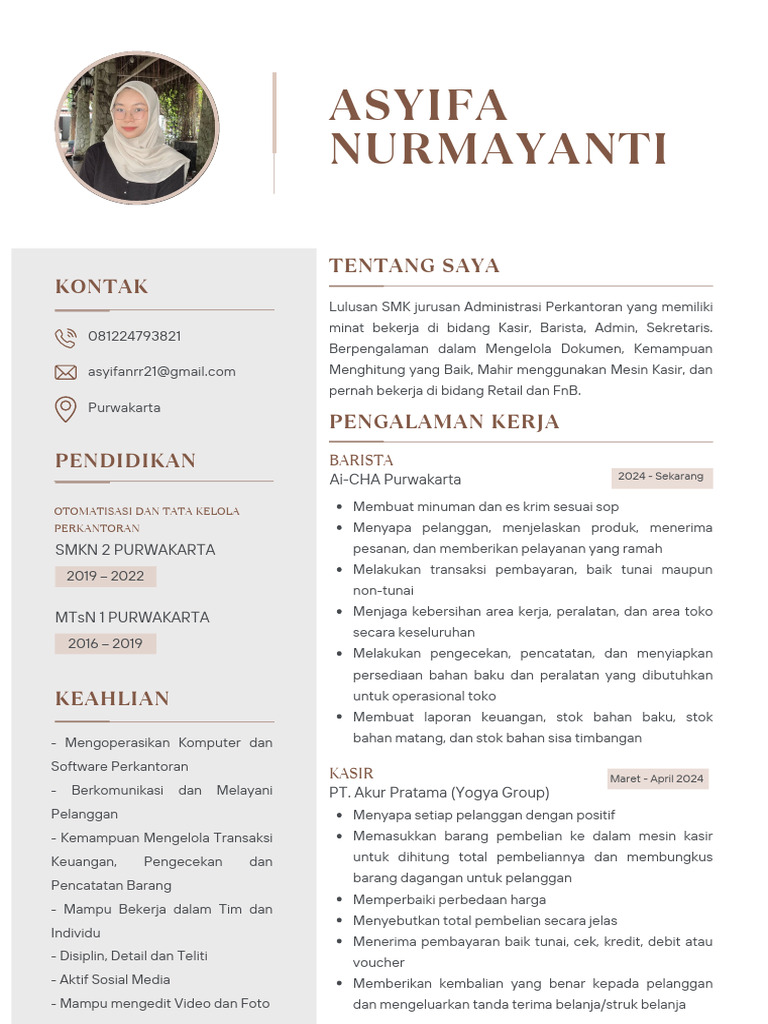 ASYIFA NURMAYANTI

KONTAK

081224793821

asyifanrr21@gmail.com

Purwakarta

PENDIDIKAN

OTOMATISASI DAN TATA KELOLA PERKANTORAN
SMKN 2 PURWAKARTA
2019 – 2022

MTsN 1 PURWAKARTA
2016 – 2019

KEAHLIAN

- Mengoperasikan Komputer dan Software Perkantoran
- Berkomunikasi dan Melayani Pelanggan
- Kemampuan Mengelola Transaksi Keuangan, Pengecekan dan Pencatatan Barang
- Mampu Bekerja dalam Tim dan Individu
- Disiplin, Detail dan Teliti
- Aktif Sosial Media
- Mampu mengedit Video dan Foto

TENTANG SAYA

Lulusan SMK jurusan Administrasi Perkantoran yang memiliki minat bekerja di bidang Kasir, Barista, Admin, Sekretaris. Berpengalaman dalam Mengelola Dokumen, Kemampuan Menghitung yang Baik, Mahir menggunakan Mesin Kasir, dan pernah bekerja di bidang Retail dan FnB.

PENGALAMAN KERJA

BARISTA
Ai-CHA Purwakarta
2024 - Sekarang

- Membuat minuman dan es krim sesuai sop
- Menyapa pelanggan, menjelaskan produk, menerima pesanan, dan memberikan pelayanan yang ramah
- Melakukan transaksi pembayaran, baik tunai maupun non-tunai
- Menjaga kebersihan area kerja, peralatan, dan area toko secara keseluruhan
- Melakukan pengecekan, pencatatan, dan menyiapkan persediaan bahan baku dan peralatan yang dibutuhkan untuk operasional toko
- Membuat laporan keuangan, stok bahan baku, stok bahan matang, dan stok bahan sisa timbangan

KASIR
PT. Akur Pratama (Yogya Group)
Maret - April 2024

- Menyapa setiap pelanggan dengan positif
- Memasukkan barang pembelian ke dalam mesin kasir untuk dihitung total pembeliannya dan membungkus barang dagangan untuk pelanggan
- Memperbaiki perbedaan harga
- Menyebutkan total pembelian secara jelas
- Menerima pembayaran baik tunai, cek, kredit, debit atau voucher
- Memberikan kembalian yang benar kepada pelanggan dan mengeluarkan tanda terima belanja/struk belanja